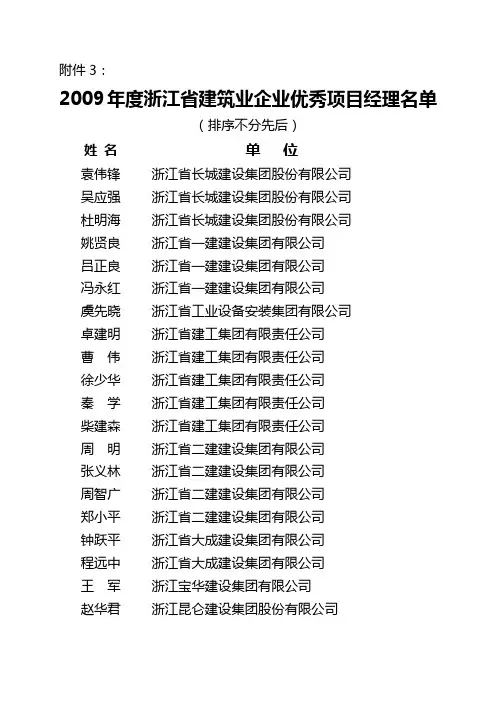 附件 3：

2009 年度浙江省建筑业企业优秀项目经理名单

（排序不分先后）

| 姓 名 | 单 位 |
|---|---|
| 袁伟锋 | 浙江省长城建设集团股份有限公司 |
| 吴应强 | 浙江省长城建设集团股份有限公司 |
| 杜明海 | 浙江省长城建设集团股份有限公司 |
| 姚贤良 | 浙江省一建建设集团有限公司 |
| 吕正良 | 浙江省一建建设集团有限公司 |
| 冯永红 | 浙江省一建建设集团有限公司 |
| 虞先晓 | 浙江省工业设备安装集团有限公司 |
| 卓建明 | 浙江省建工集团有限责任公司 |
| 曹 伟 | 浙江省建工集团有限责任公司 |
| 徐少华 | 浙江省建工集团有限责任公司 |
| 秦 学 | 浙江省建工集团有限责任公司 |
| 柴建森 | 浙江省建工集团有限责任公司 |
| 周 明 | 浙江省二建建设集团有限公司 |
| 张义林 | 浙江省二建建设集团有限公司 |
| 周智广 | 浙江省二建建设集团有限公司 |
| 郑小平 | 浙江省二建建设集团有限公司 |
| 钟跃平 | 浙江省大成建设集团有限公司 |
| 程远中 | 浙江省大成建设集团有限公司 |
| 王 军 | 浙江宝华建设集团有限公司 |
| 赵华君 | 浙江昆仑建设集团股份有限公司 |